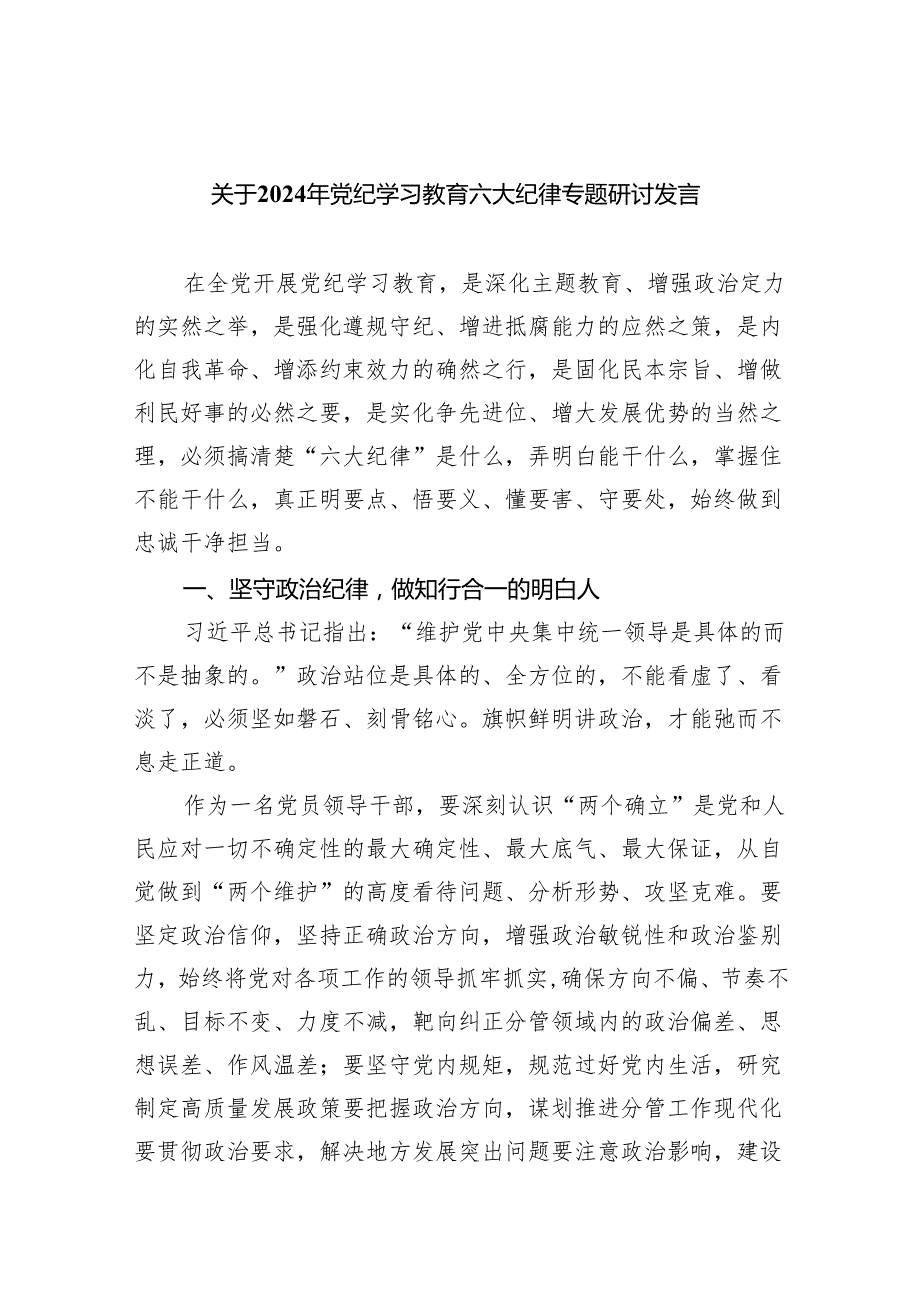 关于2024年党纪学习教育六大纪律专题研讨发言

在全党开展党纪学习教育，是深化主题教育、增强政治定力的实然之举，是强化遵规守纪、增进抵腐能力的应然之策，是内化自我革命、增添约束效力的确然之行，是固化民本宗旨、增做利民好事的必然之要，是实化争先进位、增大发展优势的当然之理，必须搞清楚“六大纪律”是什么，弄明白能干什么，掌握住不能干什么，真正明要点、悟要义、懂要害、守要处，始终做到忠诚干净担当。

一、坚守政治纪律，做知行合一的明白人

习近平总书记指出：“维护党中央集中统一领导是具体的而不是抽象的。”政治站位是具体的、全方位的，不能看虚了、看淡了，必须坚如磐石、刻骨铭心。旗帜鲜明讲政治，才能弛而不息走正道。

作为一名党员领导干部，要深刻认识“两个确立”是党和人民应对一切不确定性的最大确定性、最大底气、最大保证，从自觉做到“两个维护”的高度看待问题、分析形势、攻坚克难。要坚定政治信仰，坚持正确政治方向，增强政治敏锐性和政治鉴别力，始终将党对各项工作的领导抓牢抓实，确保方向不偏、节奏不乱、目标不变、力度不减，靶向纠正分管领域内的政治偏差、思想误差、作风温差；要坚守党内规矩，规范过好党内生活，研究制定高质量发展政策要把握政治方向，谋划推进分管工作现代化要贯彻政治要求，解决地方发展突出问题要注意政治影响，建设